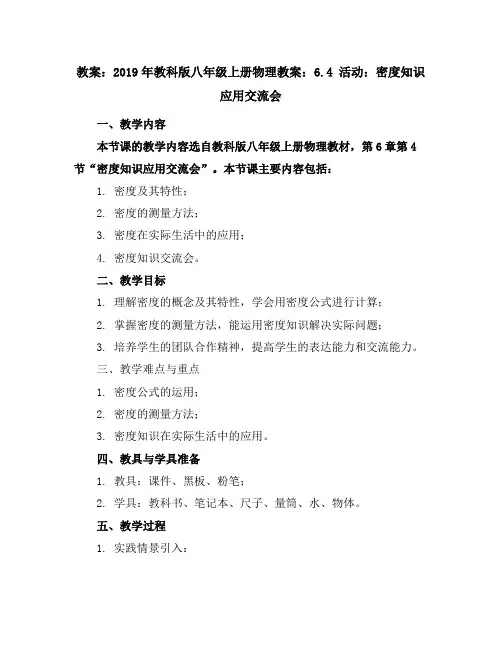 教案：2019年教科版八年级上册物理教案：6.4 活动：密度知识应用交流会

一、教学内容

本节课的教学内容选自教科版八年级上册物理教材，第6章第4节“密度知识应用交流会”。本节课主要内容包括：

1. 密度及其特性；

2. 密度的测量方法；

3. 密度在实际生活中的应用；

4. 密度知识交流会。

二、教学目标

1. 理解密度的概念及其特性，学会用密度公式进行计算；

2. 掌握密度的测量方法，能运用密度知识解决实际问题；

3. 培养学生的团队合作精神，提高学生的表达能力和交流能力。

三、教学难点与重点

1. 密度公式的运用；

2. 密度的测量方法；

3. 密度知识在实际生活中的应用。

四、教具与学具准备

1. 教具：课件、黑板、粉笔；

2. 学具：教科书、笔记本、尺子、量筒、水、物体。

五、教学过程

1. 实践情景引入：